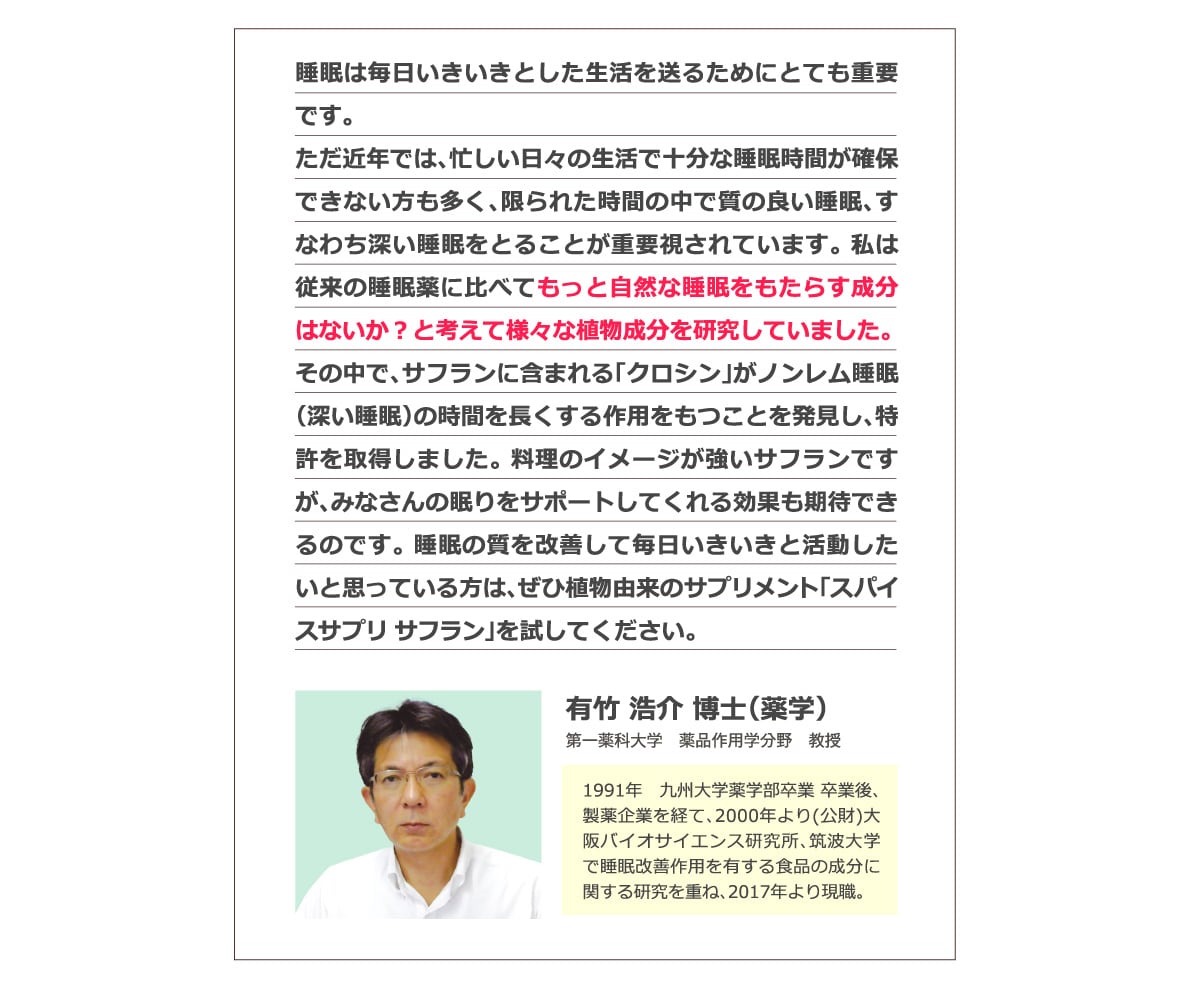 睡眠は毎日いきいきとした生活を送るためにとても重要です。

ただ近年では、忙しい日々の生活で十分な睡眠時間が確保できない方も多く、限られた時間の中で質の良い睡眠、すなわち深い睡眠をとることが重要視されています。私は従来の睡眠薬に比べてもっと自然な睡眠をもたらす成分はないか？と考えて様々な植物成分を研究していました。その中で、サフランに含まれる「クロシン」がノンレム睡眠（深い睡眠）の時間を長くする作用をもつことを発見し、特許を取得しました。料理のイメージが強いサフランですが、みなさんの眠りをサポートしてくれる効果も期待できるのです。睡眠の質を改善して毎日いきいきと活動したいと思っている方は、ぜひ植物由来のサプリメント「スパイスサプリ サフラン」を試してください。

有竹 浩介 博士（薬学）
第一薬科大学　薬品作用学分野　教授

1991年　九州大学薬学部卒業 卒業後、製薬企業を経て、2000年より(公財)大阪バイオサイエンス研究所、筑波大学で睡眠改善作用を有する食品の成分に関する研究を重ね、2017年より現職。